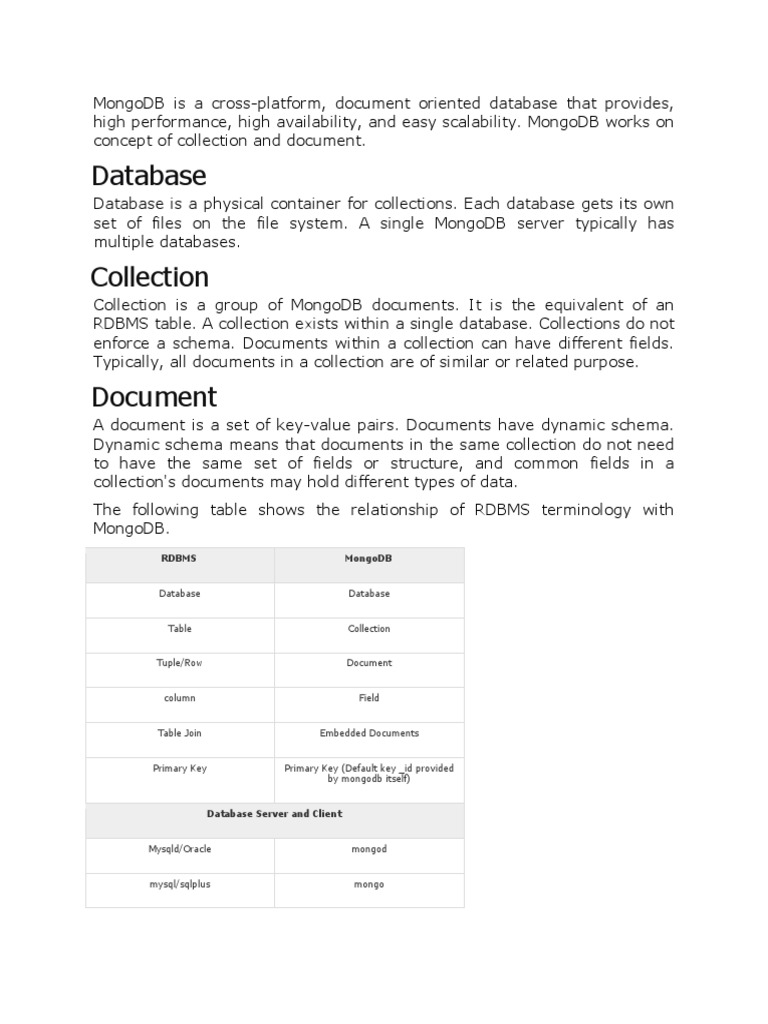 MongoDB is a cross-platform, document oriented database that provides, high performance, high availability, and easy scalability. MongoDB works on concept of collection and document.

Database

Database is a physical container for collections. Each database gets its own set of files on the file system. A single MongoDB server typically has multiple databases.

Collection

Collection is a group of MongoDB documents. It is the equivalent of an RDBMS table. A collection exists within a single database. Collections do not enforce a schema. Documents within a collection can have different fields. Typically, all documents in a collection are of similar or related purpose.

Document

A document is a set of key-value pairs. Documents have dynamic schema. Dynamic schema means that documents in the same collection do not need to have the same set of fields or structure, and common fields in a collection's documents may hold different types of data.

The following table shows the relationship of RDBMS terminology with MongoDB.

| RDBMS | MongoDB |
|---|---|
| Database | Database |
| Table | Collection |
| Tuple/Row | Document |
| column | Field |
| Table Join | Embedded Documents |
| Primary Key | Primary Key (Default key _id provided by mongodb itself) |
| Database Server and Client | |
| Mysqld/Oracle | mongod |
| mysql/sqlplus | mongo |